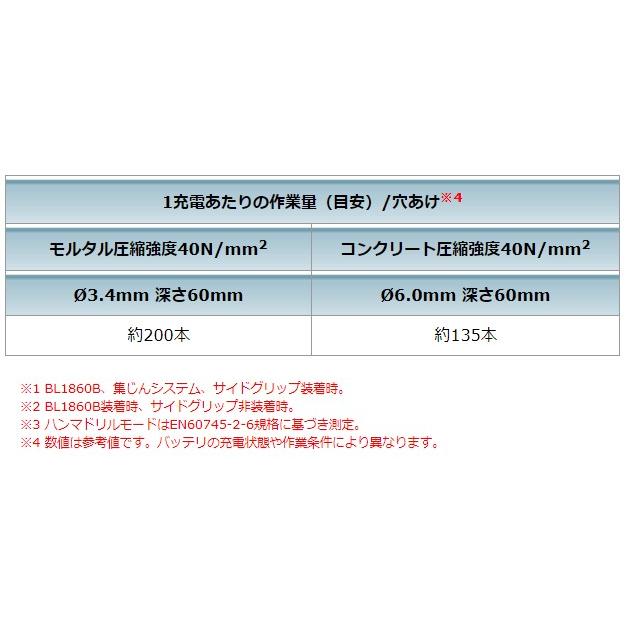 | 1充電あたりの作業量（目安）/穴あけ※4 | |
|---|---|
| モルタル圧縮強度40N/mm$^2$ | コンクリート圧縮強度40N/mm$^2$ |
| Ø3.4mm 深さ60mm | Ø6.0mm 深さ60mm |
| 約200本 | 約135本 |

※1 BL1860B、集じんシステム、サイドグリップ装着時。
※2 BL1860B装着時、サイドグリップ非装着時。
※3 ハンマドリルモードはEN60745-2-6規格に基づき測定。
※4 数値は参考値です。バッテリの充電状態や作業条件により異なります。